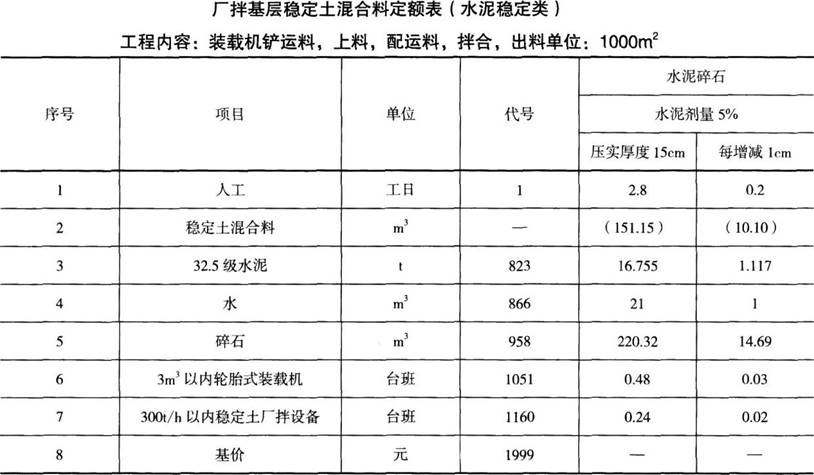 厂拌基层稳定土混合料定额表（水泥稳定类）

工程内容：装载机铲运料，上料，配运料，拌合，出料单位：$1000m^2$

| 序号 | 项目 | 单位 | 代号 | 水泥碎石 | |
|---|---|---|---|---|---|
| | | | | 水泥剂量5% | |
| | | | | 压实厚度15cm | 每增减1cm |
| 1 | 人工 | 工日 | 1 | 2.8 | 0.2 |
| 2 | 稳定土混合料 | $m^3$ | — | （151.15） | （10.10） |
| 3 | 32.5级水泥 | t | 823 | 16.755 | 1.117 |
| 4 | 水 | $m^3$ | 866 | 21 | 1 |
| 5 | 碎石 | $m^3$ | 958 | 220.32 | 14.69 |
| 6 | $3m^3$以内轮胎式装载机 | 台班 | 1051 | 0.48 | 0.03 |
| 7 | 300t/h以内稳定土厂拌设备 | 台班 | 1160 | 0.24 | 0.02 |
| 8 | 基价 | 元 | 1999 | — | — |